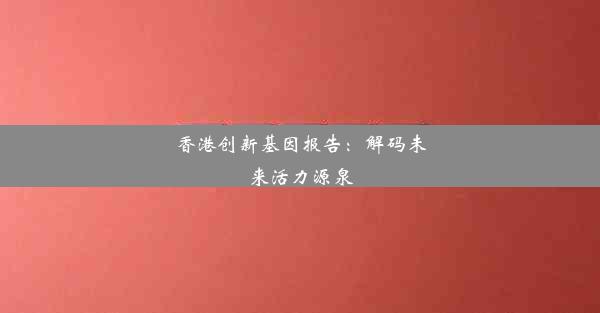 香港创新基因报告：解码未来活力源泉